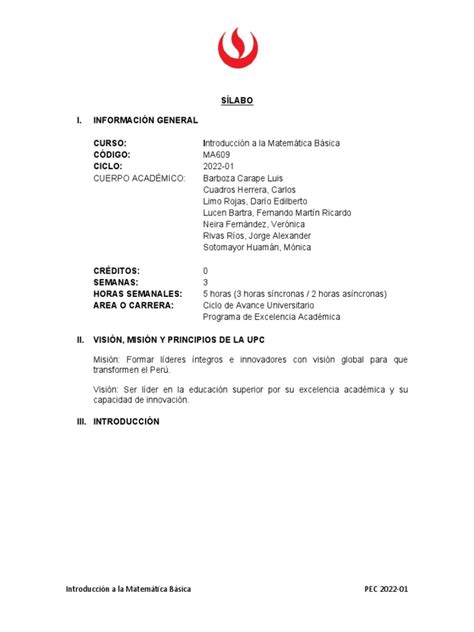 SÍLABO

I. INFORMACIÓN GENERAL

CURSO: Introducción a la Matemática Básica
CÓDIGO: MA609
CICLO: 2022-01
CUERPO ACADÉMICO: Barboza Carape Luis
Cuadros Herrera, Carlos
Limo Rojas, Darío Edilberto
Lucen Bartra, Fernando Martín Ricardo
Neira Fernández, Verónica
Rivas Ríos, Jorge Alexander
Sotomayor Huamán, Mónica

CRÉDITOS: 0
SEMANAS: 3
HORAS SEMANALES: 5 horas (3 horas síncronas / 2 horas asíncronas)
AREA O CARRERA: Ciclo de Avance Universitario
Programa de Excelencia Académica

II. VISIÓN, MISIÓN Y PRINCIPIOS DE LA UPC

Misión: Formar líderes íntegros e innovadores con visión global para que transformen el Perú.

Visión: Ser líder en la educación superior por su excelencia académica y su capacidad de innovación.

III. INTRODUCCIÓN

Introducción a la Matemática Básica PEC 2022-01